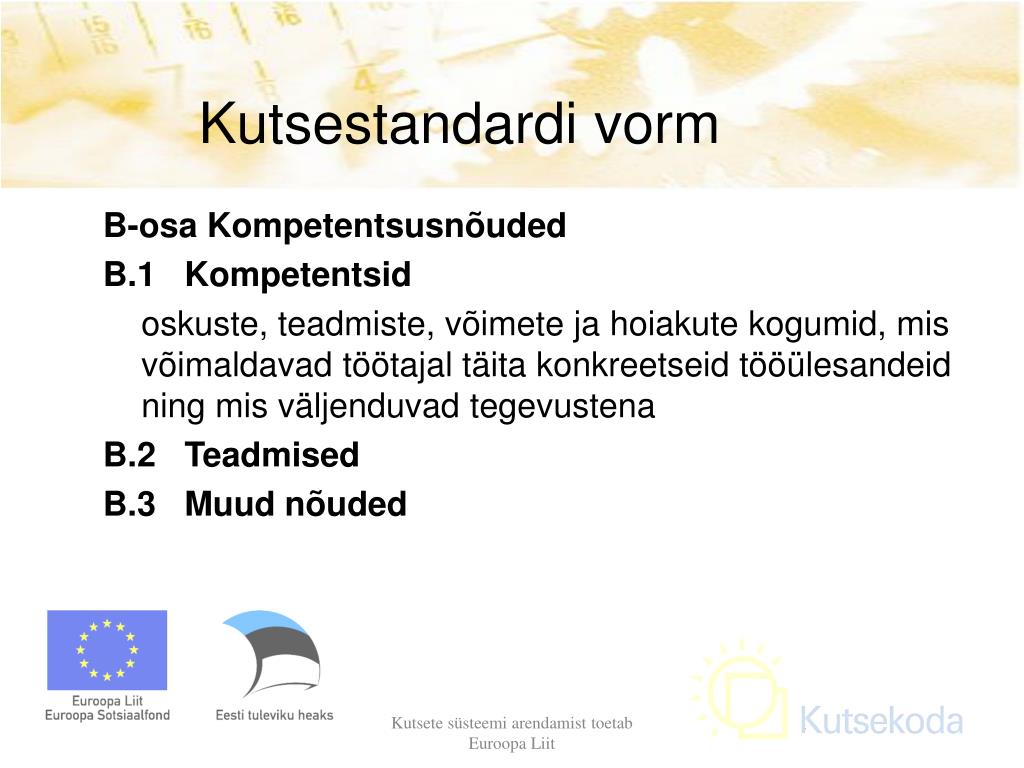 Kutsestandardi vorm

B-osa Kompetentsusnõuded

B.1 Kompetentsid

oskuste, teadmiste, võimete ja hoiakute kogumid, mis võimaldavad töötajal täita konkreetseid tööülesandeid ning mis väljenduvad tegevustena

B.2 Teadmised

B.3 Muud nõuded

Euroopa Liit
Euroopa Sotsiaalfond

Eesti tuleviku heaks

Kutsete süsteemi arendamist toetab Euroopa Liit

Kutsekoda